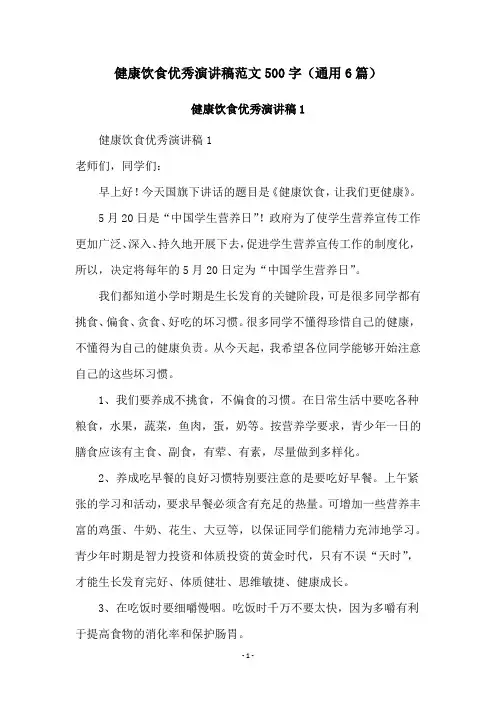 健康饮食优秀演讲稿范文500字（通用6篇）

健康饮食优秀演讲稿1

健康饮食优秀演讲稿1

老师们，同学们：

早上好！今天国旗下讲话的题目是《健康饮食，让我们更健康》。

5月20日是“中国学生营养日”！政府为了使学生营养宣传工作更加广泛、深入、持久地开展下去，促进学生营养宣传工作的制度化，所以，决定将每年的5月20日定为“中国学生营养日”。

我们都知道小学时期是生长发育的关键阶段，可是很多同学都有挑食、偏食、贪食、好吃的坏习惯。很多同学不懂得珍惜自己的健康，不懂得为自己的健康负责。从今天起，我希望各位同学能够开始注意自己的这些坏习惯。

1、我们要养成不挑食，不偏食的习惯。在日常生活中要吃各种粮食，水果，蔬菜，鱼肉，蛋，奶等。按营养学要求，青少年一日的膳食应该有主食、副食，有荤、有素，尽量做到多样化。

2、养成吃早餐的良好习惯特别要注意的是要吃好早餐。上午紧张的学习和活动，要求早餐必须含有充足的热量。可增加一些营养丰富的鸡蛋、牛奶、花生、大豆等，以保证同学们能精力充沛地学习。青少年时期是智力投资和体质投资的黄金时代，只有不误“天时”，才能生长发育完好、体质健壮、思维敏捷、健康成长。

3、在吃饭时要细嚼慢咽。吃饭时千万不要太快，因为多嚼有利于提高食物的消化率和保护肠胃。

-1-